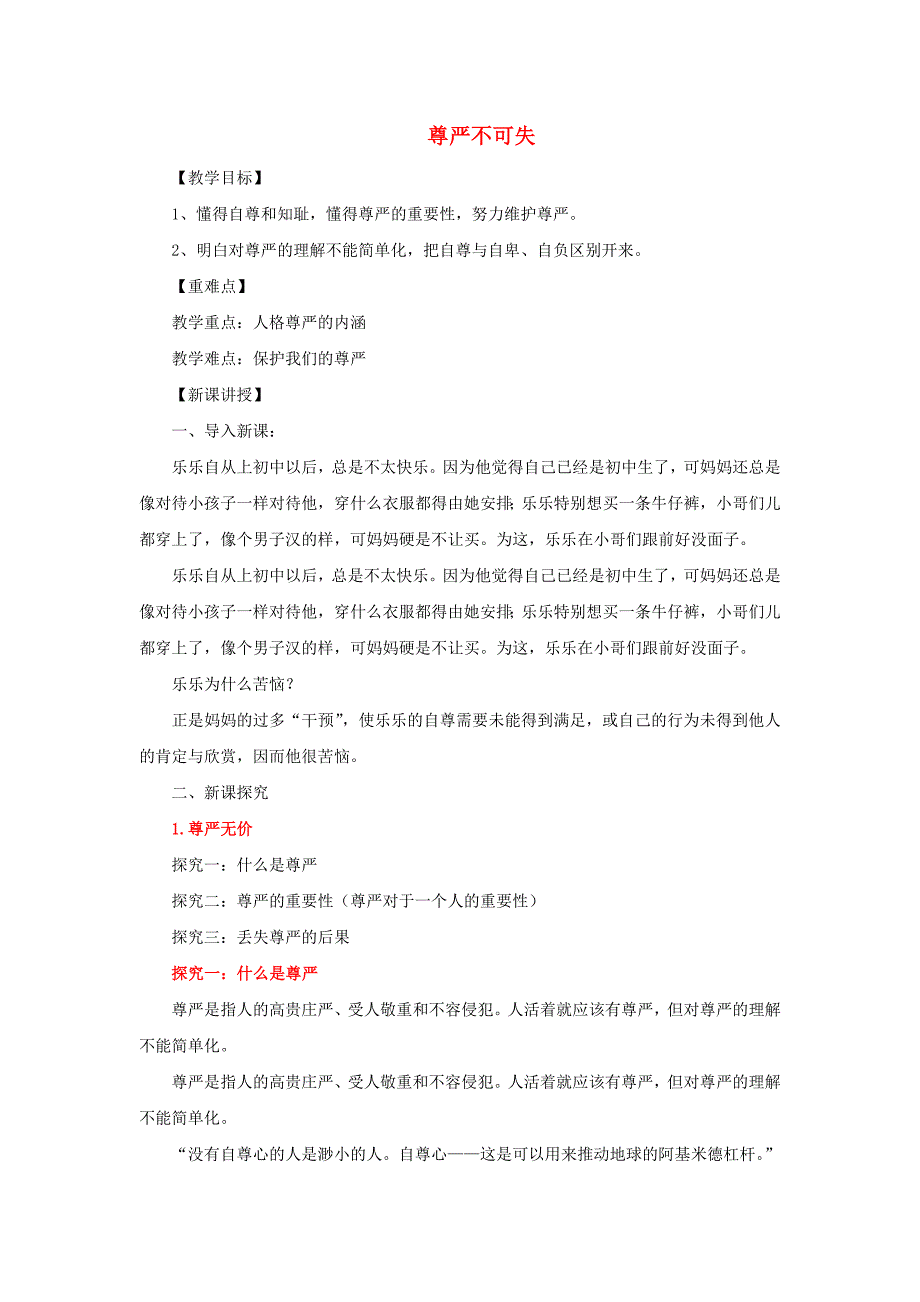 尊严不可失

【教学目标】

1、懂得自尊和知耻，懂得尊严的重要性，努力维护尊严。

2、明白对尊严的理解不能简单化，把自尊与自卑、自负区别开来。

【重难点】

教学重点：人格尊严的内涵

教学难点：保护我们的尊严

【新课讲授】

一、导入新课：

乐乐自从上初中以后，总是不太快乐。因为他觉得自己已经是初中生了，可妈妈还总是像对待小孩子一样对待他，穿什么衣服都得由她安排；乐乐特别想买一条牛仔裤，小哥们儿都穿上了，像个男子汉的样，可妈妈硬是不让买。为这，乐乐在小哥们跟前好没面子。

乐乐自从上初中以后，总是不太快乐。因为他觉得自己已经是初中生了，可妈妈还总是像对待小孩子一样对待他，穿什么衣服都得由她安排；乐乐特别想买一条牛仔裤，小哥们儿都穿上了，像个男子汉的样，可妈妈硬是不让买。为这，乐乐在小哥们跟前好没面子。

乐乐为什么苦恼？

正是妈妈的过多“干预”，使乐乐的自尊需要未能得到满足，或自己的行为未得到他人的肯定与欣赏，因而他很苦恼。

二、新课探究

1. 尊严无价

探究一：什么是尊严

探究二：尊严的重要性（尊严对于一个人的重要性）

探究三：丢失尊严的后果

探究一：什么是尊严

尊严是指人的高贵庄严、受人敬重和不容侵犯。人活着就应该有尊严，但对尊严的理解不能简单化。

尊严是指人的高贵庄严、受人敬重和不容侵犯。人活着就应该有尊严，但对尊严的理解不能简单化。

“没有自尊心的人是渺小的人。自尊心——这是可以用来推动地球的阿基米德杠杆。”